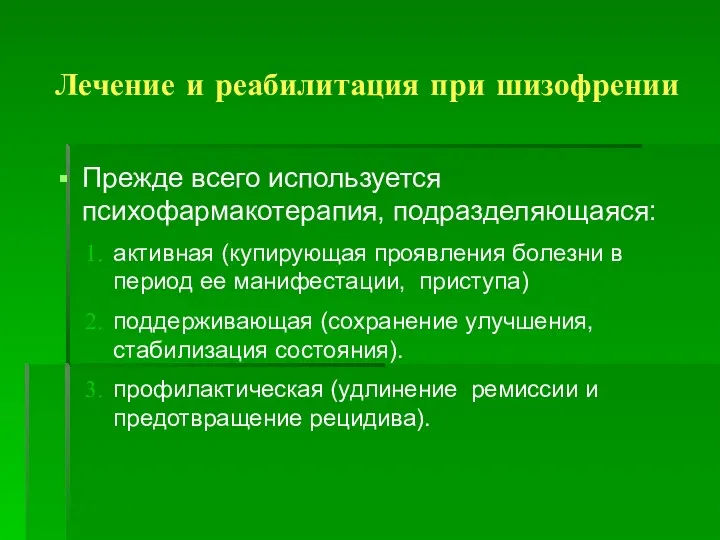 Лечение и реабилитация при шизофрении

Прежде всего используется психофармакотерапия, подразделяющаяся:

1. активная (купирующая проявления болезни в период ее манифестации, приступа)
2. поддерживающая (сохранение улучшения, стабилизация состояния).
3. профилактическая (удлинение ремиссии и предотвращение рецидива).